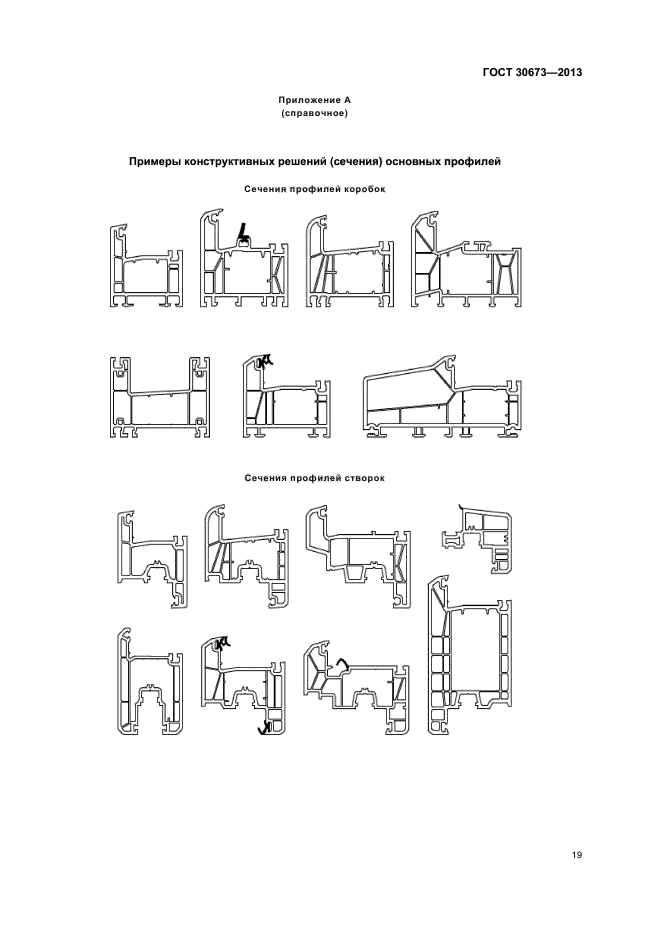 ГОСТ 30673—2013

Приложение А
(справочное)

Примеры конструктивных решений (сечения) основных профилей

Сечения профилей коробок

Сечения профилей створок

19